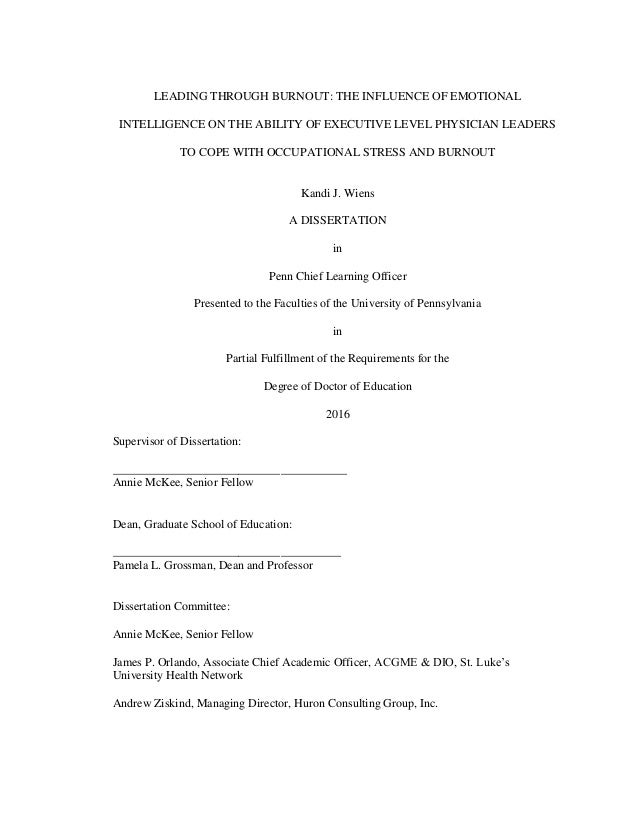 LEADING THROUGH BURNOUT: THE INFLUENCE OF EMOTIONAL INTELLIGENCE ON THE ABILITY OF EXECUTIVE LEVEL PHYSICIAN LEADERS TO COPE WITH OCCUPATIONAL STRESS AND BURNOUT

Kandi J. Wiens

A DISSERTATION

in

Penn Chief Learning Officer

Presented to the Faculties of the University of Pennsylvania

in

Partial Fulfillment of the Requirements for the

Degree of Doctor of Education

2016

Supervisor of Dissertation:

Annie McKee, Senior Fellow

Dean, Graduate School of Education:

Pamela L. Grossman, Dean and Professor

Dissertation Committee:

Annie McKee, Senior Fellow

James P. Orlando, Associate Chief Academic Officer, ACGME & DIO, St. Luke's University Health Network

Andrew Ziskind, Managing Director, Huron Consulting Group, Inc.